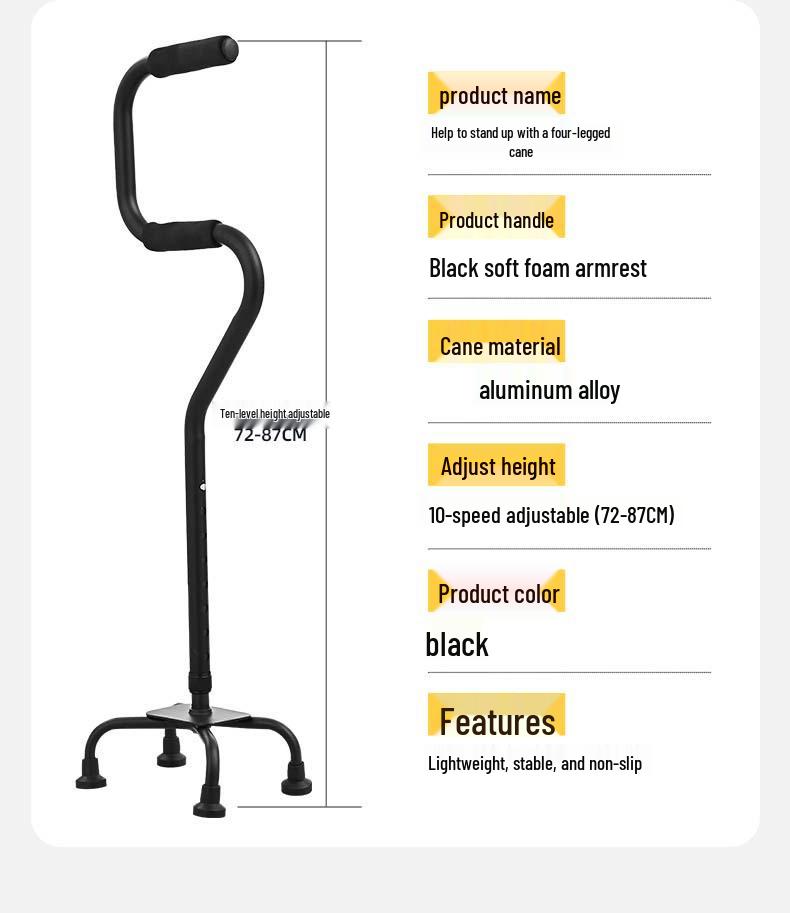 Ten-level height adjustable
72-87CM

product name
Help to stand up with a four-legged cane

Product handle
Black soft foam armrest

Cane material
aluminum alloy

Adjust height
10-speed adjustable (72-87CM)

Product color
black

Features
Lightweight, stable, and non-slip